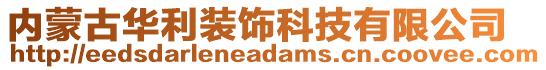 内蒙古华利装饰科技有限公司
http://eedsdarleneadams.cn.coovee.com